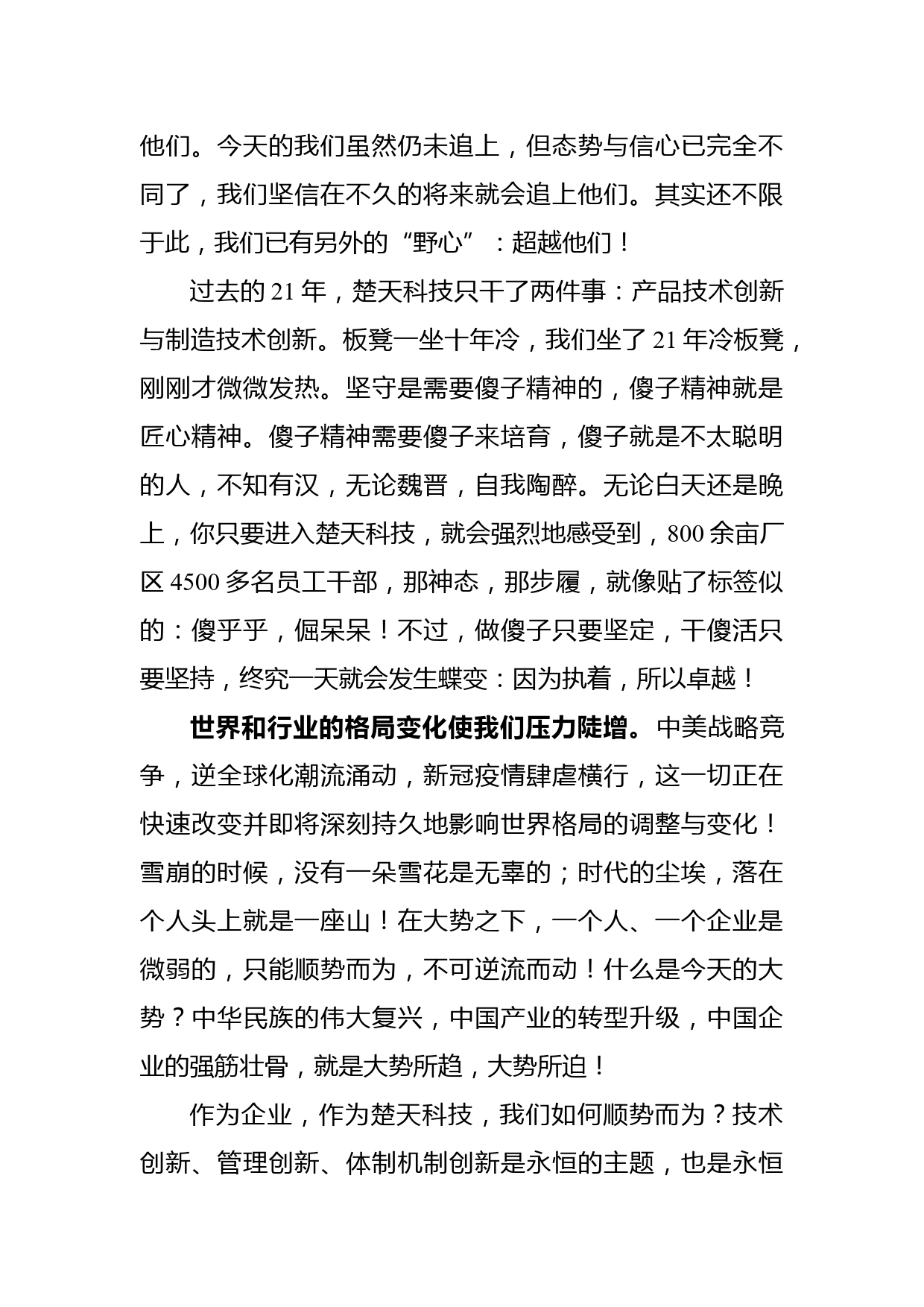 他们。今天的我们虽然仍未追上，但态势与信心已完全不同了，我们坚信在不久的将来就会追上他们。其实还不限于此，我们已有另外的“野心”：超越他们！

过去的 21 年，楚天科技只干了两件事：产品技术创新与制造技术创新。板凳一坐十年冷，我们坐了 21 年冷板凳，刚刚才微微发热。坚守是需要傻子精神的，傻子精神就是匠心精神。傻子精神需要傻子来培育，傻子就是不太聪明的人，不知有汉，无论魏晋，自我陶醉。无论白天还是晚上，你只要进入楚天科技，就会强烈地感受到，800 余亩厂区 4500 多名员工干部，那神态，那步履，就像贴了标签似的：傻乎乎，倔呆呆！不过，做傻子只要坚定，干傻活只要坚持，终究一天就会发生蝶变：因为执着，所以卓越！

世界和行业的格局变化使我们压力陡增。中美战略竞争，逆全球化潮流涌动，新冠疫情肆虐横行，这一切正在快速改变并即将深刻持久地影响世界格局的调整与变化！雪崩的时候，没有一朵雪花是无辜的；时代的尘埃，落在个人头上就是一座山！在大势之下，一个人、一个企业是微弱的，只能顺势而为，不可逆流而动！什么是今天的大势？中华民族的伟大复兴，中国产业的转型升级，中国企业的强筋壮骨，就是大势所趋，大势所迫！

作为企业，作为楚天科技，我们如何顺势而为？技术创新、管理创新、体制机制创新是永恒的主题，也是永恒